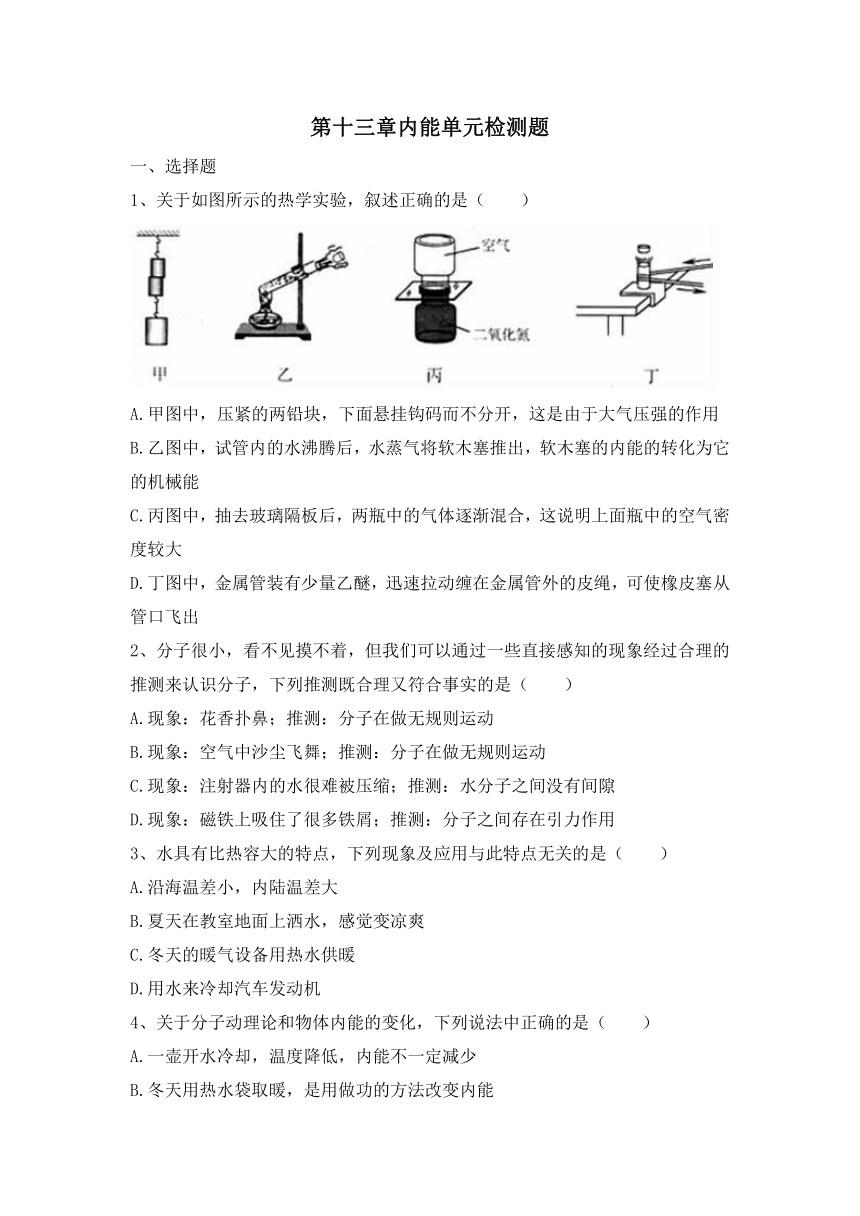 第十三章内能单元检测题

一、选择题

1、关于如图所示的热学实验，叙述正确的是（　　）

空气

二氧化氮

甲　乙　丙　丁

A.甲图中，压紧的两铅块，下面悬挂钩码而不分开，这是由于大气压强的作用

B.乙图中，试管内的水沸腾后，水蒸气将软木塞推出，软木塞的内能的转化为它的机械能

C.丙图中，抽去玻璃隔板后，两瓶中的气体逐渐混合，这说明上面瓶中的空气密度较大

D.丁图中，金属管装有少量乙醚，迅速拉动缠在金属管外的皮绳，可使橡皮塞从管口飞出

2、分子很小，看不见摸不着，但我们可以通过一些直接感知的现象经过合理的推测来认识分子，下列推测既合理又符合事实的是（　　）

A.现象：花香扑鼻；推测：分子在做无规则运动

B.现象：空气中沙尘飞舞；推测：分子在做无规则运动

C.现象：注射器内的水很难被压缩；推测：水分子之间没有间隙

D.现象：磁铁上吸住了很多铁屑；推测：分子之间存在引力作用

3、水具有比热容大的特点，下列现象及应用与此特点无关的是（　　）

A.沿海温差小，内陆温差大

B.夏天在教室地面上洒水，感觉变凉爽

C.冬天的暖气设备用热水供暖

D.用水来冷却汽车发动机

4、关于分子动理论和物体内能的变化，下列说法中正确的是（　　）

A.一壶开水冷却，温度降低，内能不一定减少

B.冬天用热水袋取暖，是用做功的方法改变内能